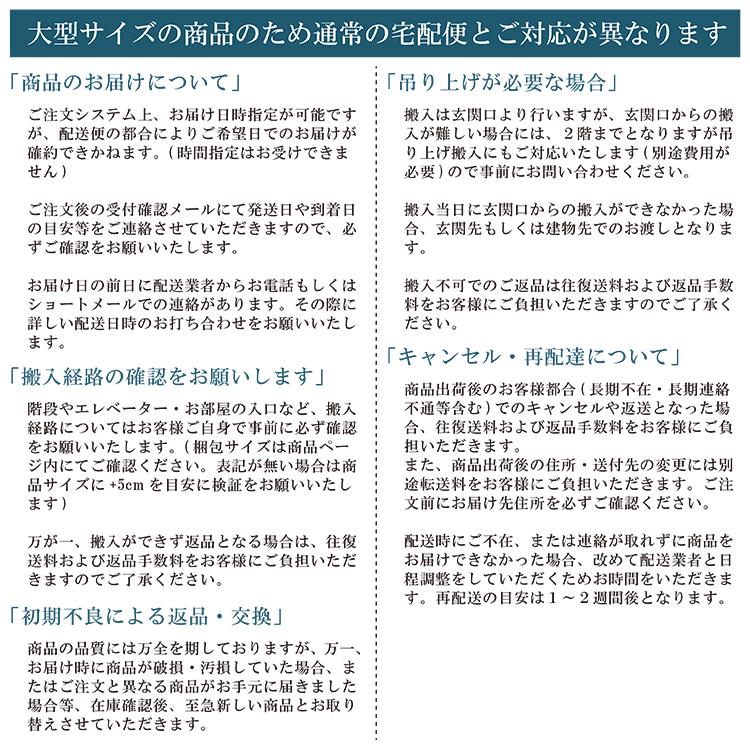 大型サイズの商品のため通常の宅配便とご対応が異なります

「商品のお届けについて」

ご注文システム上、お届け日時指定が可能ですが、配送便の都合によりご希望日でのお届けが確約できかねます。（時間指定はお受けできません）

ご注文後の受付確認メールにて発送日や到着日の目安等をご連絡させていただきますので、必ずご確認をお願いいたします。

お届け日の前日に配送業者からお電話もしくはショートメールでの連絡があります。その際に詳しい配送日時のお打ち合わせをお願いいたします。

「搬入経路の確認をお願いします」

階段やエレベーター・お部屋の入口など、搬入経路についてはお客様ご自身で事前に必ず確認をお願いいたします。（梱包サイズは商品ページ内にてご確認ください。表記が無い場合は商品サイズに +5cm を目安に検証をお願いいたします）

万が一、搬入ができず返品となる場合は、往復送料および返品手数料をお客様にご負担いただきますのでご了承ください。

「初期不良による返品・交換」

商品の品質には万全を期しておりますが、万一、お届け時に商品が破損・汚損していた場合、またはご注文と異なる商品がお手元に届きました場合等、在庫確認後、至急新しい商品とお取り替えさせていただきます。

「吊り上げが必要な場合」

搬入は玄関口より行いますが、玄関口からの搬入が難しい場合には、２階までとなりますが吊り上げ搬入にもご対応いたします（別途費用が必要）ので事前にお問い合わせください。

搬入当日に玄関口からの搬入ができなかった場合、玄関先もしくは建物先でのお渡しとなります。

搬入不可でのご返品は往復送料および返品手数料をお客様にご負担いただきますのでご了承ください。

「キャンセル・再配達について」

商品出荷後のお客様都合（長期不在・長期連絡不通等含む）でのキャンセルや返送となった場合、往復送料および返品手数料をお客様にご負担いただきます。
また、商品出荷後の住所・送付先の変更には別途転送料をお客様にご負担いただきます。ご注文前にお届け先住所を必ずご確認ください。

配送時にご不在、または連絡が取れずに商品をお届けできなかった場合、改めて配送業者と日程調整をしていただくためお時間をいただきます。再配送の目安は１～２週間後となります。